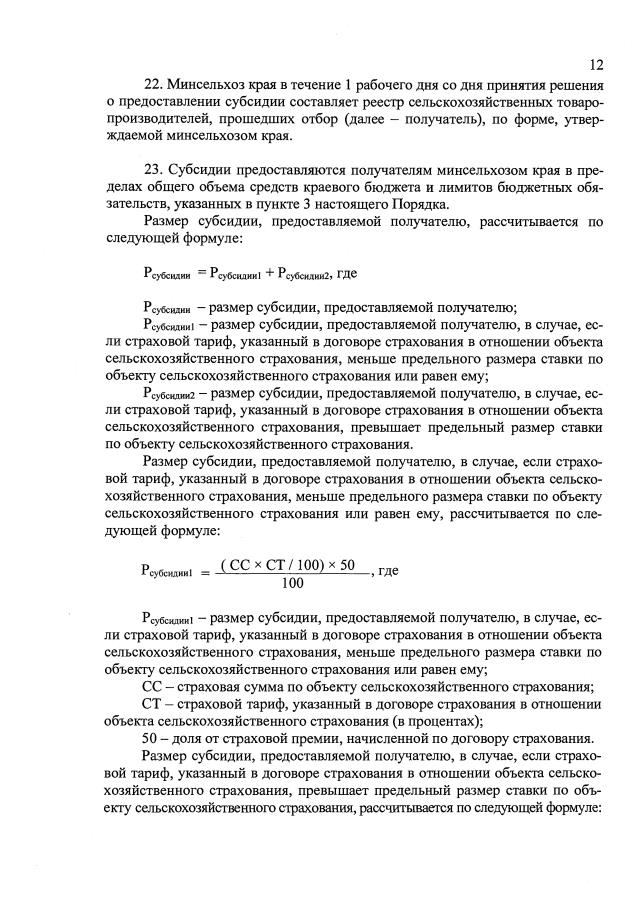 12

22. Минсельхоз края в течение 1 рабочего дня со дня принятия решения о предоставлении субсидии составляет реестр сельскохозяйственных товаропроизводителей, прошедших отбор (далее – получатель), по форме, утверждаемой минсельхозом края.

23. Субсидии предоставляются получателям минсельхозом края в пределах общего объема средств краевого бюджета и лимитов бюджетных обязательств, указанных в пункте 3 настоящего Порядка.

Размер субсидии, предоставляемой получателю, рассчитывается по следующей формуле:

$Р_{субсидии} = Р_{субсидии1} + Р_{субсидии2}$, где

$Р_{субсидии}$ – размер субсидии, предоставляемой получателю;

$Р_{субсидии1}$ – размер субсидии, предоставляемой получателю, в случае, если страховой тариф, указанный в договоре страхования в отношении объекта сельскохозяйственного страхования, меньше предельного размера ставки по объекту сельскохозяйственного страхования или равен ему;

$Р_{субсидии2}$ – размер субсидии, предоставляемой получателю, в случае, если страховой тариф, указанный в договоре страхования в отношении объекта сельскохозяйственного страхования, превышает предельный размер ставки по объекту сельскохозяйственного страхования.

Размер субсидии, предоставляемой получателю, в случае, если страховой тариф, указанный в договоре страхования в отношении объекта сельскохозяйственного страхования, меньше предельного размера ставки по объекту сельскохозяйственного страхования или равен ему, рассчитывается по следующей формуле:

$Р_{субсидии1} = \frac{(СС \times СТ / 100) \times 50}{100}$, где

$Р_{субсидии1}$ – размер субсидии, предоставляемой получателю, в случае, если страховой тариф, указанный в договоре страхования в отношении объекта сельскохозяйственного страхования, меньше предельного размера ставки по объекту сельскохозяйственного страхования или равен ему;

СС – страховая сумма по объекту сельскохозяйственного страхования;

СТ – страховой тариф, указанный в договоре страхования в отношении объекта сельскохозяйственного страхования (в процентах);

50 – доля от страховой премии, начисленной по договору страхования.

Размер субсидии, предоставляемой получателю, в случае, если страховой тариф, указанный в договоре страхования в отношении объекта сельскохозяйственного страхования, превышает предельный размер ставки по объекту сельскохозяйственного страхования, рассчитывается по следующей формуле: